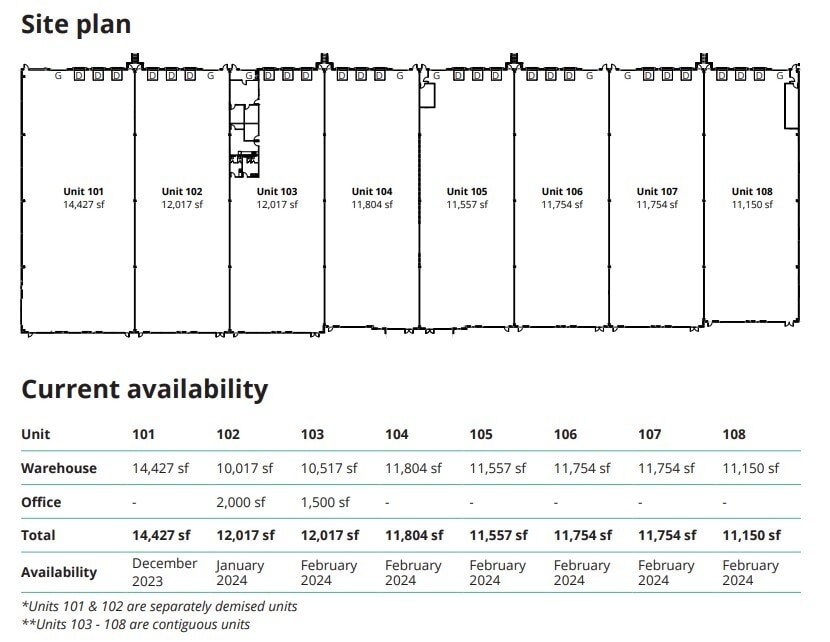 Site plan

G D D D D D D G G D D D D D D G G D D D D D D G G D D D D D D G

Unit 101
14,427 sf

Unit 102
12,017 sf

Unit 103
12,017 sf

Unit 104
11,804 sf

Unit 105
11,557 sf

Unit 106
11,754 sf

Unit 107
11,754 sf

Unit 108
11,150 sf

Current availability

| Unit | 101 | 102 | 103 | 104 | 105 | 106 | 107 | 108 |
|---|---|---|---|---|---|---|---|---|
| Warehouse | 14,427 sf | 10,017 sf | 10,517 sf | 11,804 sf | 11,557 sf | 11,754 sf | 11,754 sf | 11,150 sf |
| Office | - | 2,000 sf | 1,500 sf | - | - | - | - | - |
| Total | 14,427 sf | 12,017 sf | 12,017 sf | 11,804 sf | 11,557 sf | 11,754 sf | 11,754 sf | 11,150 sf |
| Availability | December 2023 | January 2024 | February 2024 | February 2024 | February 2024 | February 2024 | February 2024 | February 2024 |

*Units 101 & 102 are separately demised units
**Units 103 - 108 are contiguous units